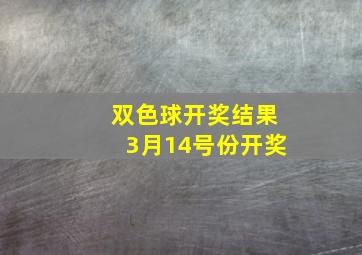 双色球开奖结果
3月14号份开奖